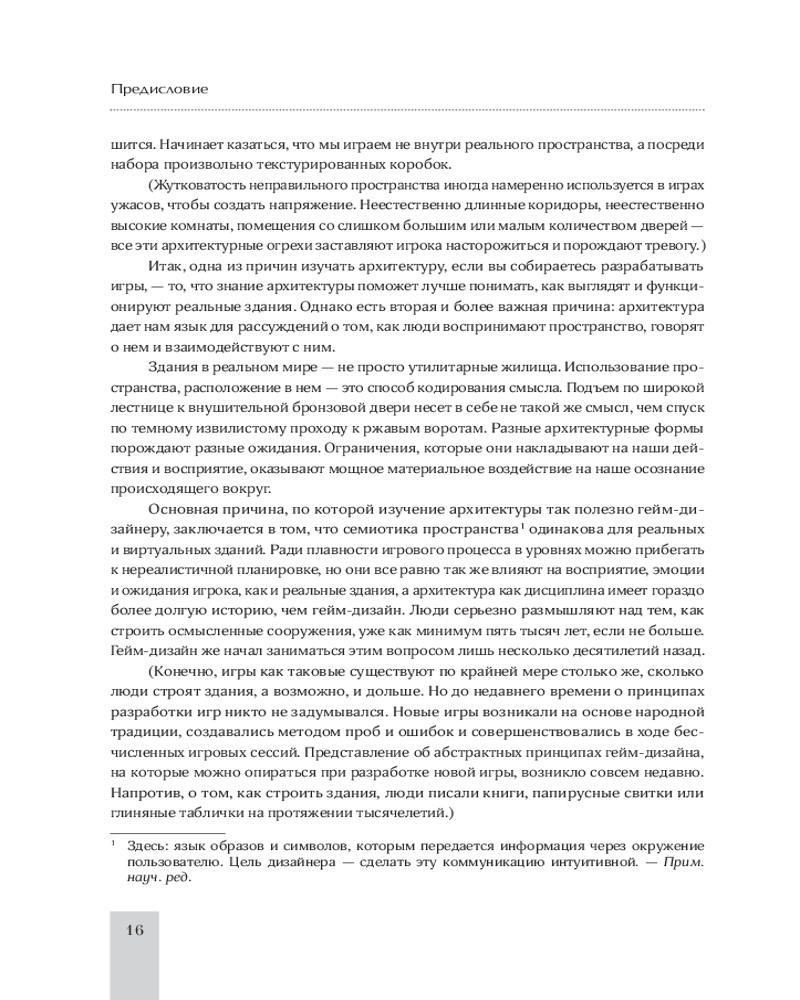 Предисловие

шится. Начинает казаться, что мы играем не внутри реального пространства, а посреди набора произвольно текстурированных коробок.

(Жутковатость неправильного пространства иногда намеренно используется в играх ужасов, чтобы создать напряжение. Неестественно длинные коридоры, неестественно высокие комнаты, помещения со слишком большим или малым количеством дверей — все эти архитектурные огрехи заставляют игрока насторожиться и порождают тревогу.)

Итак, одна из причин изучать архитектуру, если вы собираетесь разрабатывать игры, — то, что знание архитектуры поможет лучше понимать, как выглядят и функционируют реальные здания. Однако есть вторая и более важная причина: архитектура дает нам язык для рассуждений о том, как люди воспринимают пространство, говорят о нем и взаимодействуют с ним.

Здания в реальном мире — не просто утилитарные жилища. Использование пространства, расположение в нем — это способ кодирования смысла. Подъем по широкой лестнице к внушительной бронзовой двери несет в себе не такой же смысл, чем спуск по темному извилистому проходу к ржавым воротам. Разные архитектурные формы порождают разные ожидания. Ограничения, которые они накладывают на наши действия и восприятие, оказывают мощное материальное воздействие на наше осознание происходящего вокруг.

Основная причина, по которой изучение архитектуры так полезно гейм-дизайнеру, заключается в том, что семиотика пространства$^1$ одинакова для реальных и виртуальных зданий. Ради плавности игрового процесса в уровнях можно прибегать к нереалистичной планировке, но они все равно так же влияют на восприятие, эмоции и ожидания игрока, как и реальные здания, а архитектура как дисциплина имеет гораздо более долгую историю, чем гейм-дизайн. Люди серьезно размышляют над тем, как строить осмысленные сооружения, уже как минимум пять тысяч лет, если не больше. Гейм-дизайн же начал заниматься этим вопросом лишь несколько десятилетий назад.

(Конечно, игры как таковые существуют по крайней мере столько же, сколько люди строят здания, а возможно, и дольше. Но до недавнего времени о принципах разработки игр никто не задумывался. Новые игры возникали на основе народной традиции, создавались методом проб и ошибок и совершенствовались в ходе бесчисленных игровых сессий. Представление об абстрактных принципах гейм-дизайна, на которые можно опираться при разработке новой игры, возникло совсем недавно. Напротив, о том, как строить здания, люди писали книги, папирусные свитки или глиняные таблички на протяжении тысячелетий.)

$^1$ Здесь: язык образов и символов, которым передается информация через окружение пользователю. Цель дизайнера — сделать эту коммуникацию интуитивной. — Прим. науч. ред.

16